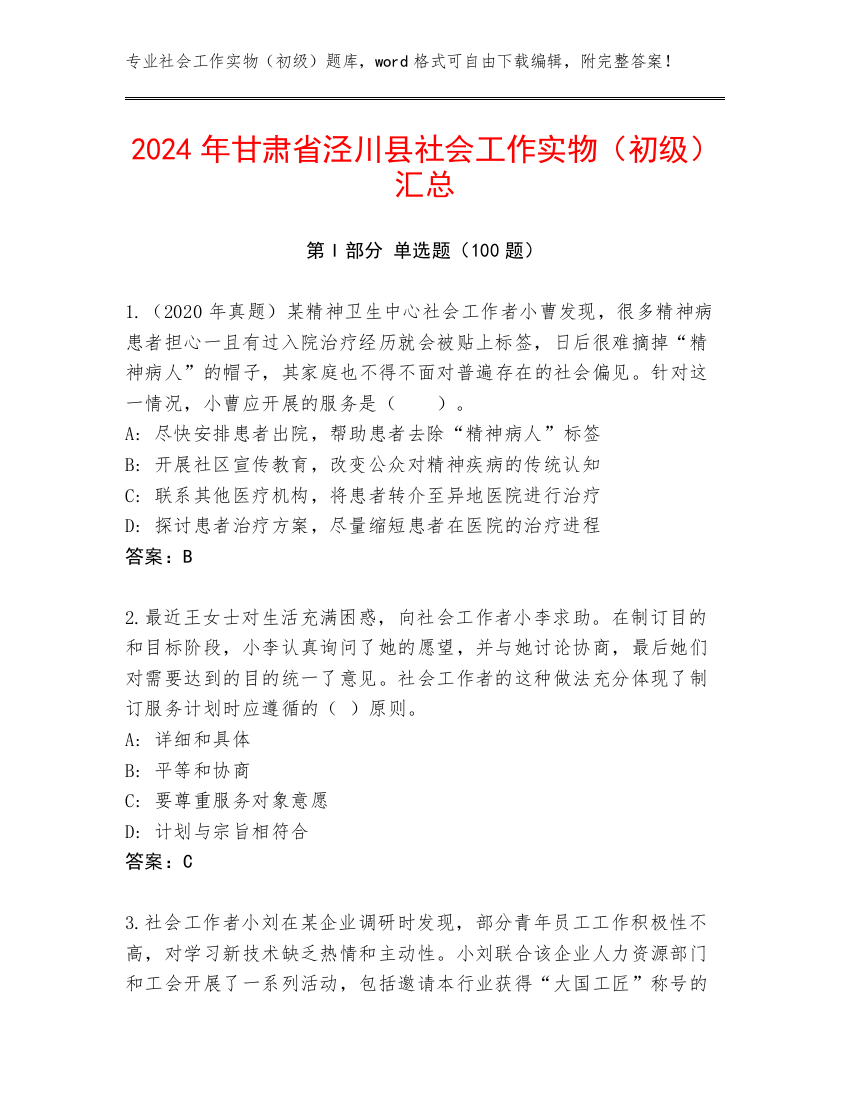 专业社会工作实物（初级）题库，word 格式可自由下载编辑，附完整答案！

2024 年甘肃省泾川县社会工作实物（初级）汇总

第 I 部分 单选题（100 题）

1.（2020 年真题）某精神卫生中心社会工作者小曹发现，很多精神病患者担心一旦有过入院治疗经历就会被贴上标签，日后很难摘掉“精神病人”的帽子，其家庭也不得不面对普遍存在的社会偏见。针对这一情况，小曹应开展的服务是（　　）。
A: 尽快安排患者出院，帮助患者去除“精神病人”标签
B: 开展社区宣传教育，改变公众对精神疾病的传统认知
C: 联系其他医疗机构，将患者转介至异地医院进行治疗
D: 探讨患者治疗方案，尽量缩短患者在医院的治疗进程
答案：B

2.最近王女士对生活充满困惑，向社会工作者小李求助。在制订目的和目标阶段，小李认真询问了她的愿望，并与她讨论协商，最后她们对需要达到的目的统一了意见。社会工作者的这种做法充分体现了制订服务计划时应遵循的（ ）原则。
A: 详细和具体
B: 平等和协商
C: 要尊重服务对象意愿
D: 计划与宗旨相符合
答案：C

3.社会工作者小刘在某企业调研时发现，部分青年员工工作积极性不高，对学习新技术缺乏热情和主动性。小刘联合该企业人力资源部门和工会开展了一系列活动，包括邀请本行业获得“大国工匠”称号的